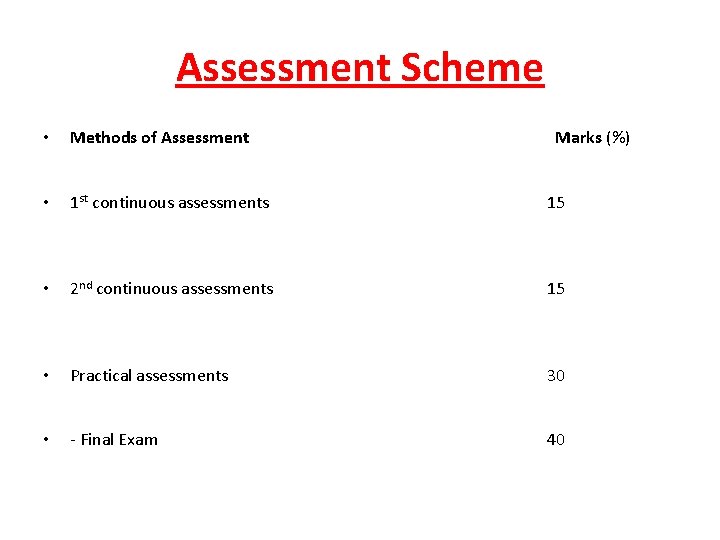 Assessment Scheme

• Methods of Assessment Marks (%)

• 1st continuous assessments 15

• 2nd continuous assessments 15

• Practical assessments 30

• - Final Exam 40